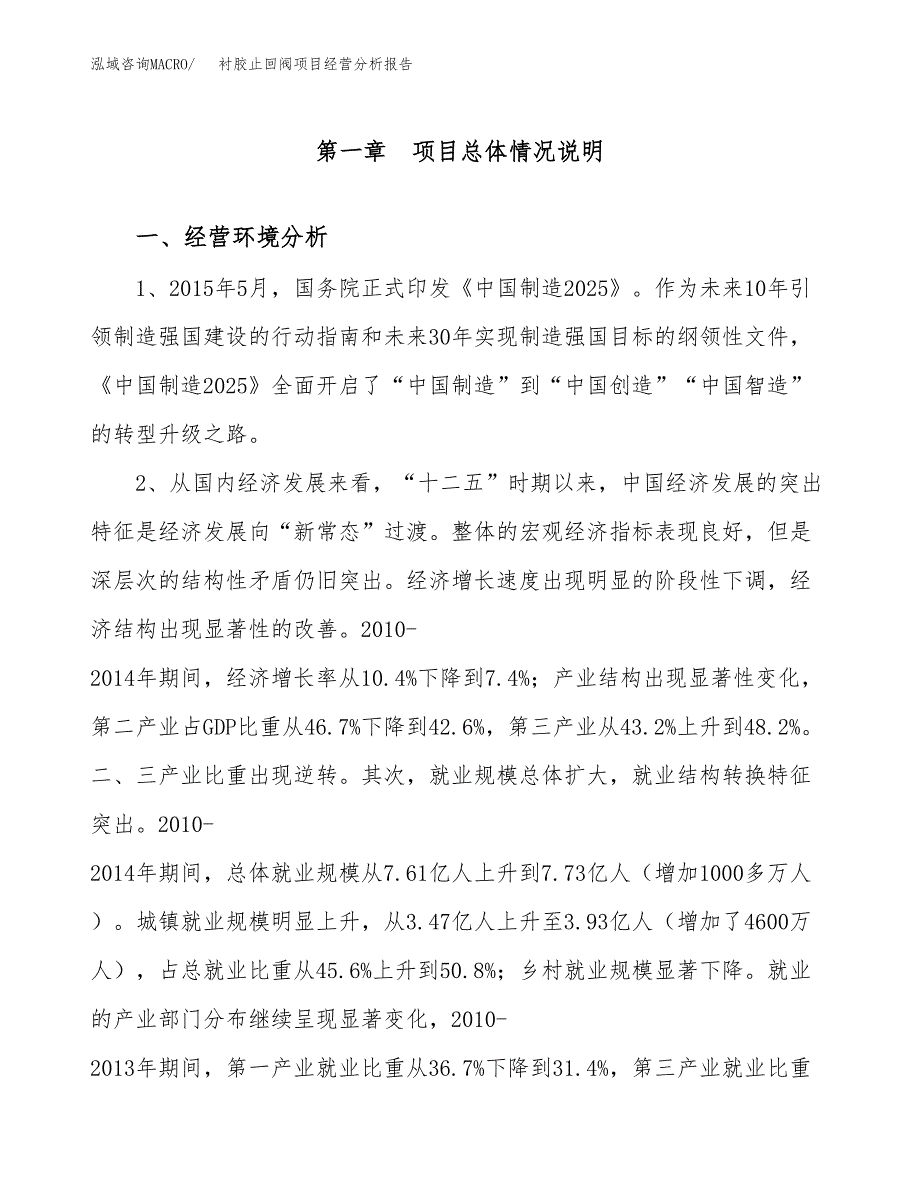 泓域咨询MACRO/　衬胶止回阀项目经营分析报告

第一章　项目总体情况说明

一、经营环境分析

1、2015年5月，国务院正式印发《中国制造2025》。作为未来10年引领制造强国建设的行动指南和未来30年实现制造强国目标的纲领性文件，《中国制造2025》全面开启了“中国制造”到“中国创造”“中国智造”的转型升级之路。

2、从国内经济发展来看，“十二五”时期以来，中国经济发展的突出特征是经济发展向“新常态”过渡。整体的宏观经济指标表现良好，但是深层次的结构性矛盾仍旧突出。经济增长速度出现明显的阶段性下调，经济结构出现显著性的改善。2010-2014年期间，经济增长率从10.4%下降到7.4%；产业结构出现显著性变化，第二产业占GDP比重从46.7%下降到42.6%，第三产业从43.2%上升到48.2%。二、三产业比重出现逆转。其次，就业规模总体扩大，就业结构转换特征突出。2010-2014年期间，总体就业规模从7.61亿人上升到7.73亿人（增加1000多万人）。城镇就业规模明显上升，从3.47亿人上升至3.93亿人（增加了4600万人），占总就业比重从45.6%上升到50.8%；乡村就业规模显著下降。就业的产业部门分布继续呈现显著变化，2010-2013年期间，第一产业就业比重从36.7%下降到31.4%，第三产业就业比重